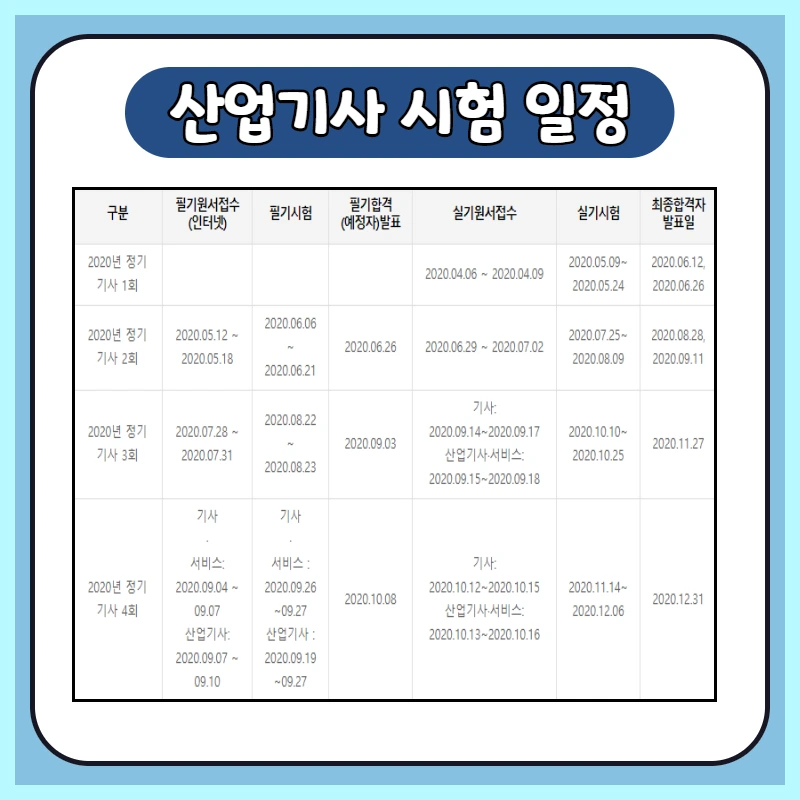 산업기사 시험 일정

| 구분 | 필기원서접수 (인터넷) | 필기시험 | 필기합격 (예정자)발표 | 실기원서접수 | 실기시험 | 최종합격자 발표일 |
|---|---|---|---|---|---|---|
| 2020년 정기 기사 1회 | | | | 2020.04.06 ~ 2020.04.09 | 2020.05.09~ 2020.05.24 | 2020.06.12, 2020.06.26 |
| 2020년 정기 기사 2회 | 2020.05.12 ~ 2020.05.18 | 2020.06.06 ~ 2020.06.21 | 2020.06.26 | 2020.06.29 ~ 2020.07.02 | 2020.07.25~ 2020.08.09 | 2020.08.28, 2020.09.11 |
| 2020년 정기 기사 3회 | 2020.07.28 ~ 2020.07.31 | 2020.08.22 ~ 2020.08.23 | 2020.09.03 | 기사: 2020.09.14~2020.09.17 산업기사·서비스: 2020.09.15~2020.09.18 | 2020.10.10~ 2020.10.25 | 2020.11.27 |
| 2020년 정기 기사 4회 | 기사 · 서비스: 2020.09.04 ~ 09.07 산업기사: 2020.09.07 ~ 09.10 | 기사 · 서비스 : 2020.09.26 ~09.27 산업기사 : 2020.09.19 ~09.27 | 2020.10.08 | 기사: 2020.10.12~2020.10.15 산업기사·서비스: 2020.10.13~2020.10.16 | 2020.11.14~ 2020.12.06 | 2020.12.31 |